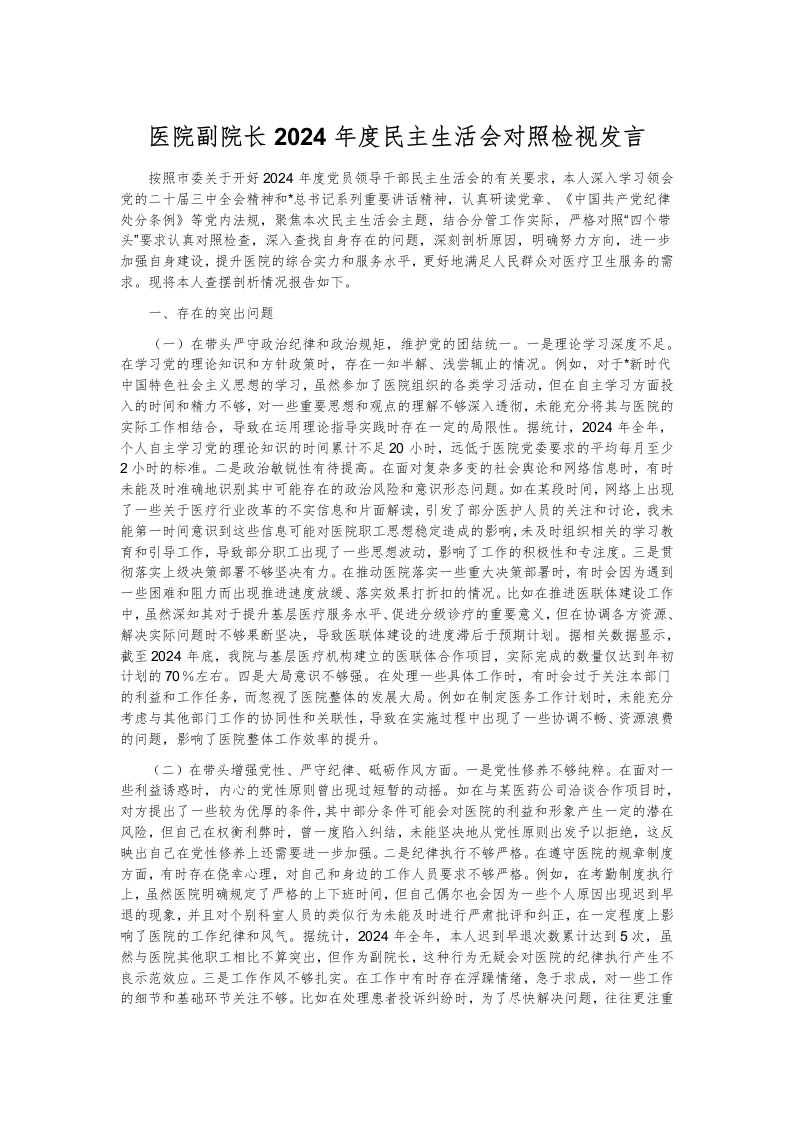 医院副院长2024年度民主生活会对照检视发言

按照市委关于开好2024年度党员领导干部民主生活会的有关要求，本人深入学习领会党的二十届三中全会精神和*总书记系列重要讲话精神，认真研读党章、《中国共产党纪律处分条例》等党内法规，聚焦本次民主生活会主题，结合分管工作实际，严格对照“四个带头”要求认真对照检查，深入查找自身存在的问题，深刻剖析原因，明确努力方向，进一步加强自身建设，提升医院的综合实力和服务水平，更好地满足人民群众对医疗卫生服务的需求。现将本人查摆剖析情况报告如下。

一、存在的突出问题

（一）在带头严守政治纪律和政治规矩，维护党的团结统一。一是理论学习深度不足。在学习党的理论知识和方针政策时，存在一知半解、浅尝辄止的情况。例如，对于*新时代中国特色社会主义思想的学习，虽然参加了医院组织的各类学习活动，但在自主学习方面投入的时间和精力不够，对一些重要思想和观点的理解不够深入透彻，未能充分将其与医院的实际工作相结合，导致在运用理论指导实践时存在一定的局限性。据统计，2024年全年，个人自主学习党的理论知识的时间累计不足20小时，远低于医院党委要求的平均每月至少2小时的标准。二是政治敏锐性有待提高。在面对复杂多变的社会舆论和网络信息时，有时未能及时准确地识别其中可能存在的政治风险和意识形态问题。如在某段时间，网络上出现了一些关于医疗行业改革的不实信息和片面解读，引发了部分医护人员的关注和讨论，我未能第一时间意识到这些信息可能对医院职工思想稳定造成的影响，未及时组织相关的学习教育和引导工作，导致部分职工出现了一些思想波动，影响了工作的积极性和专注度。三是贯彻落实上级决策部署不够坚决有力。在推动医院落实一些重大决策部署时，有时会因为遇到一些困难和阻力而出现推进速度放缓、落实效果打折扣的情况。比如在推进医联体建设工作中，虽然深知其对于提升基层医疗服务水平、促进分级诊疗的重要意义，但在协调各方资源、解决实际问题时不够果断坚决，导致医联体建设的进度滞后于预期计划。据相关数据显示，截至2024年底，我院与基层医疗机构建立的医联体合作项目，实际完成的数量仅达到年初计划的70％左右。四是大局意识不够强。在处理一些具体工作时，有时会过于关注本部门的利益和工作任务，而忽视了医院整体的发展大局。例如在制定医务工作计划时，未能充分考虑与其他部门工作的协同性和关联性，导致在实施过程中出现了一些协调不畅、资源浪费的问题，影响了医院整体工作效率的提升。

（二）在带头增强党性、严守纪律、砥砺作风方面。一是党性修养不够纯粹。在面对一些利益诱惑时，内心的党性原则曾出现过短暂的动摇。如在与某医药公司洽谈合作项目时，对方提出了一些较为优厚的条件，其中部分条件可能会对医院的利益和形象产生一定的潜在风险，但自己在权衡利弊时，曾一度陷入纠结，未能坚决地从党性原则出发予以拒绝，这反映出自己在党性修养上还需要进一步加强。二是纪律执行不够严格。在遵守医院的规章制度方面，有时存在侥幸心理，对自己和身边的工作人员要求不够严格。例如，在考勤制度执行上，虽然医院明确规定了严格的上下班时间，但自己偶尔也会因为一些个人原因出现迟到早退的现象，并且对个别科室人员的类似行为未能及时进行严肃批评和纠正，在一定程度上影响了医院的工作纪律和风气。据统计，2024年全年，本人迟到早退次数累计达到5次，虽然与医院其他职工相比不算突出，但作为副院长，这种行为无疑会对医院的纪律执行产生不良示范效应。三是工作作风不够扎实。在工作中有时存在浮躁情绪，急于求成，对一些工作的细节和基础环节关注不够。比如在处理患者投诉纠纷时，为了尽快解决问题，往往更注重